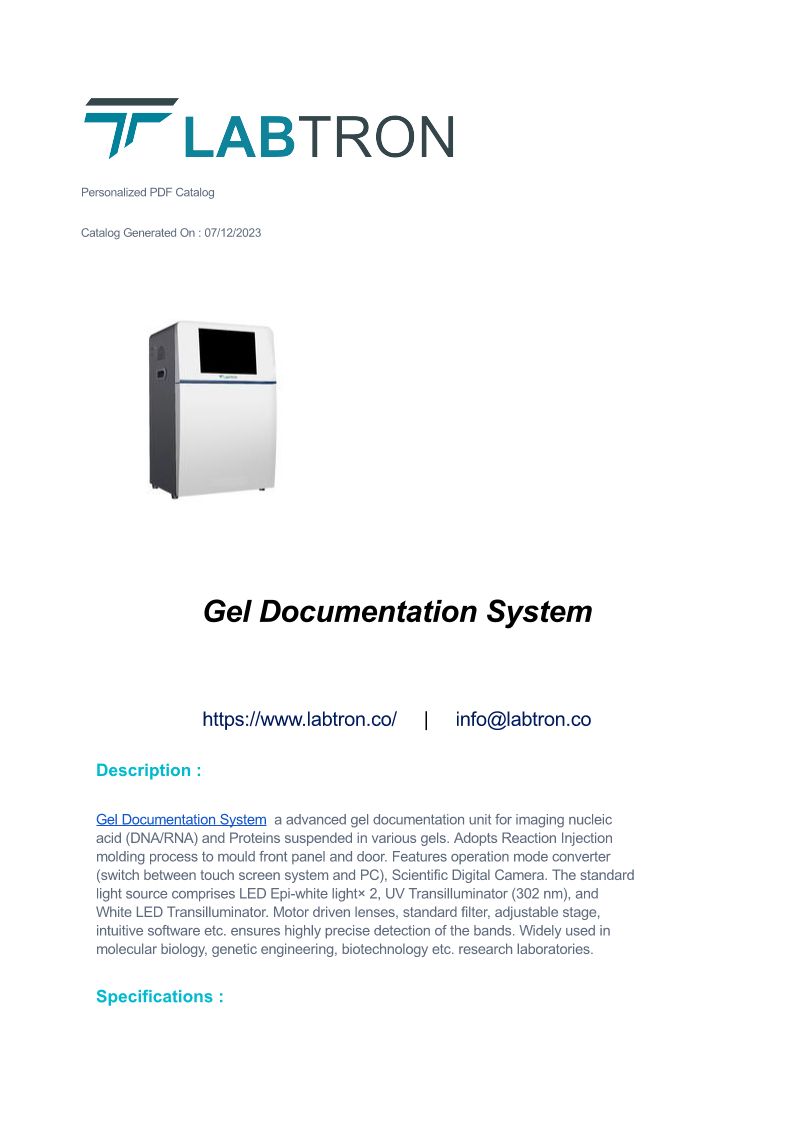 LABTRON

Personalized PDF Catalog

Catalog Generated On : 07/12/2023

LABTRON

Gel Documentation System

https://www.labtron.co/ | info@labtron.co

Description :

Gel Documentation System a advanced gel documentation unit for imaging nucleic acid (DNA/RNA) and Proteins suspended in various gels. Adopts Reaction Injection molding process to mould front panel and door. Features operation mode converter (switch between touch screen system and PC), Scientific Digital Camera. The standard light source comprises LED Epi-white light× 2, UV Transilluminator (302 nm), and White LED Transilluminator. Motor driven lenses, standard filter, adjustable stage, intuitive software etc. ensures highly precise detection of the bands. Widely used in molecular biology, genetic engineering, biotechnology etc. research laboratories.

Specifications :